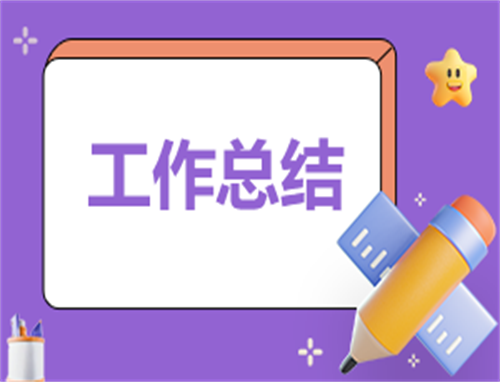 工作总结